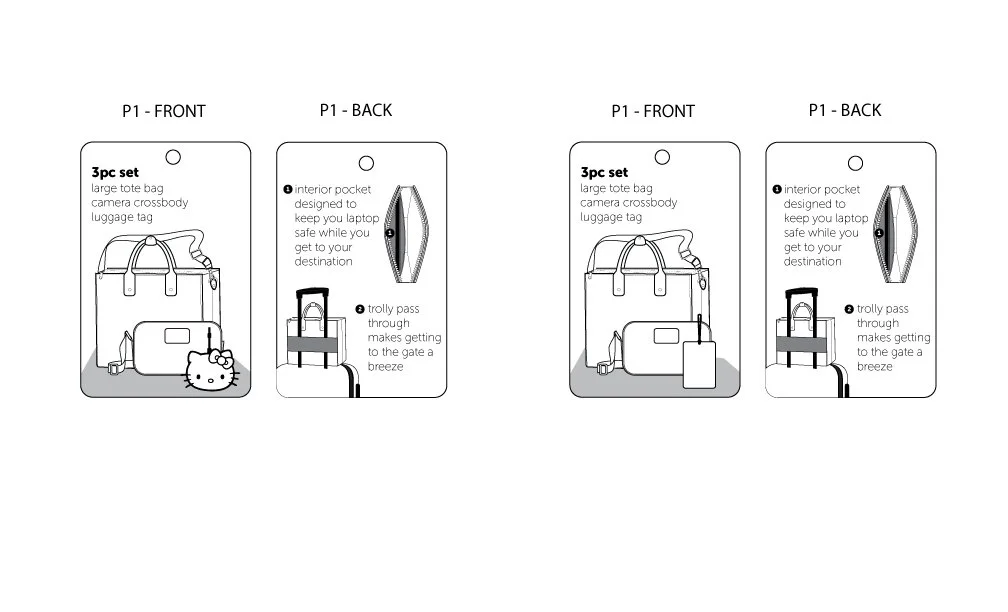 P1 - FRONT

3pc set
large tote bag
camera crossbody
luggage tag

P1 - BACK

1 interior pocket designed to keep you laptop safe while you get to your destination

1

2 trolly pass through makes getting to the gate a breeze

P1 - FRONT

3pc set
large tote bag
camera crossbody
luggage tag

P1 - BACK

1 interior pocket designed to keep you laptop safe while you get to your destination

1

2 trolly pass through makes getting to the gate a breeze